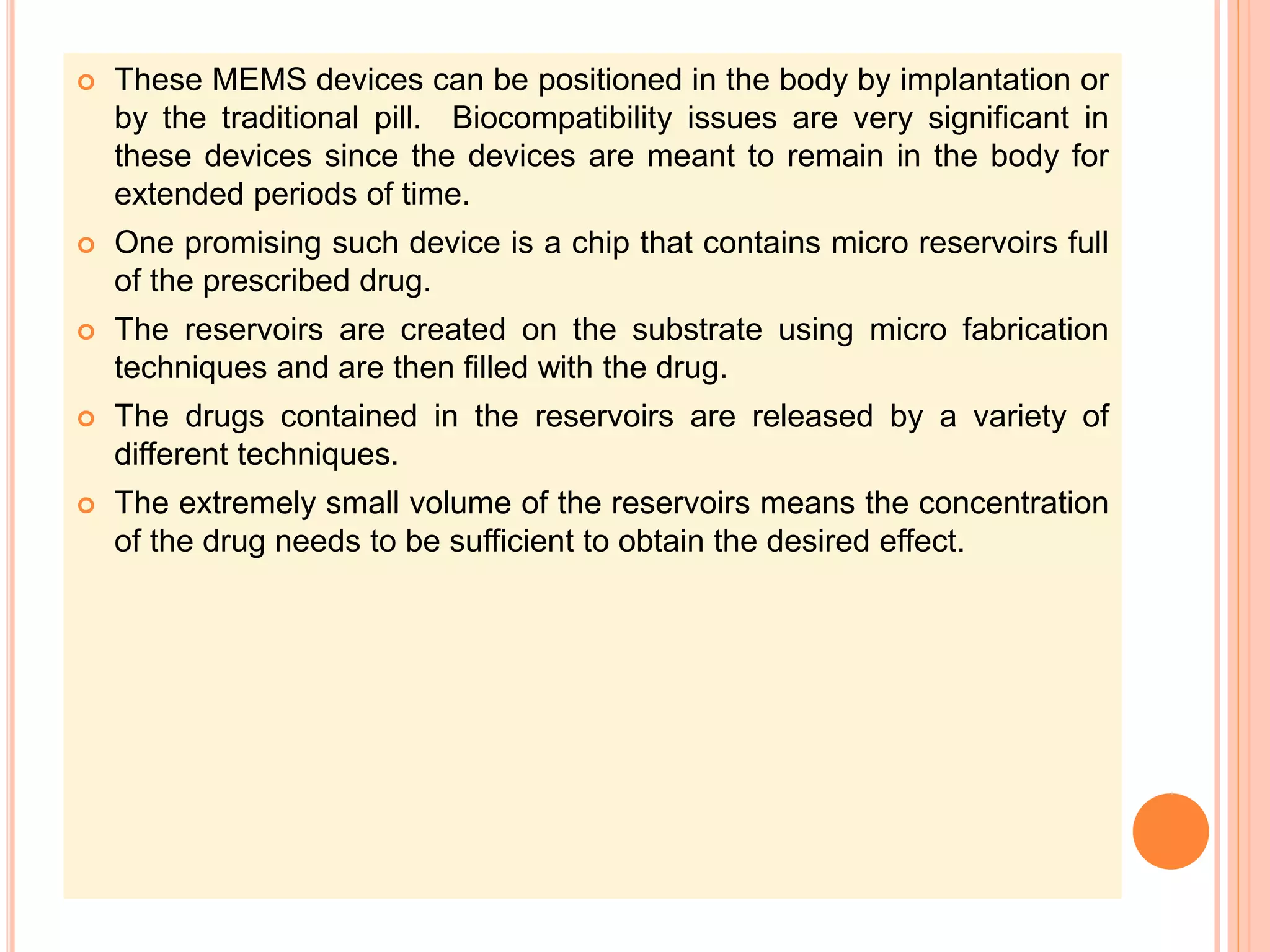 These MEMS devices can be positioned in the body by implantation or by the traditional pill.  Biocompatibility issues are very significant in these devices since the devices are meant to remain in the body for extended periods of time.

One promising such device is a chip that contains micro reservoirs full of the prescribed drug.

The reservoirs are created on the substrate using micro fabrication techniques and are then filled with the drug.

The drugs contained in the reservoirs are released by a variety of different techniques.

The extremely small volume of the reservoirs means the concentration of the drug needs to be sufficient to obtain the desired effect.